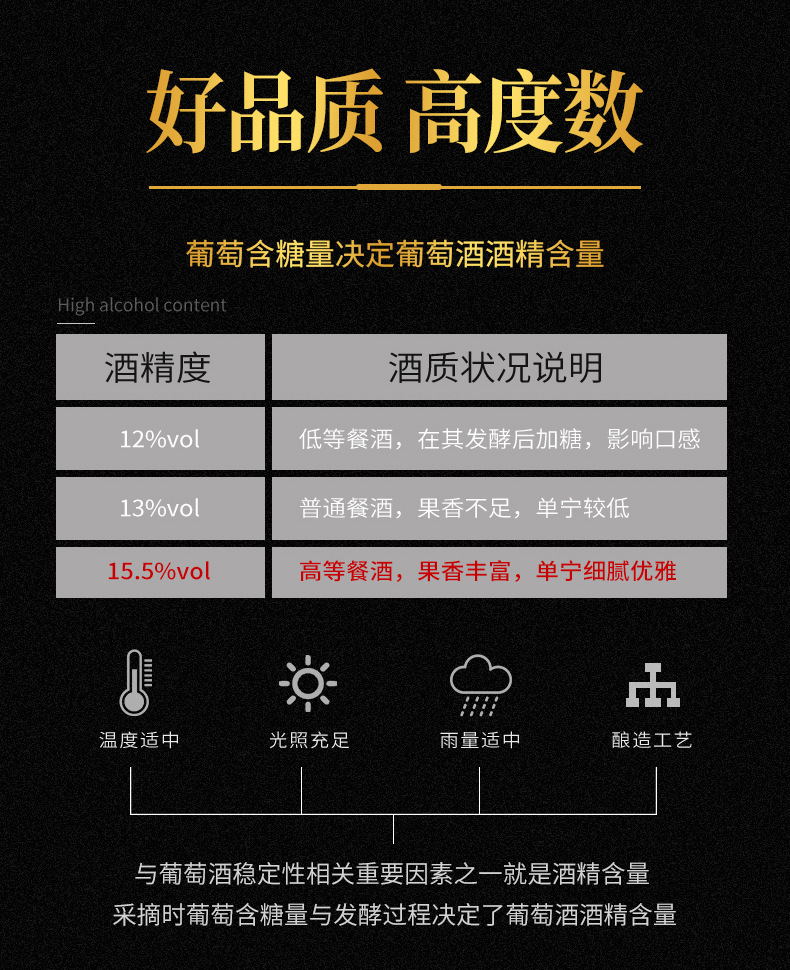 好品质 高度数

葡萄含糖量决定葡萄酒酒精含量

High alcohol content

| 酒精度 | 酒质状况说明 |
|---|---|
| 12%vol | 低等餐酒，在其发酵后加糖，影响口感 |
| 13%vol | 普通餐酒，果香不足，单宁较低 |
| 15.5%vol | 高等餐酒，果香丰富，单宁细腻优雅 |

温度适中 光照充足 雨量适中 酿造工艺

与葡萄酒稳定性相关重要因素之一就是酒精含量
采摘时葡萄含糖量与发酵过程决定了葡萄酒酒精含量